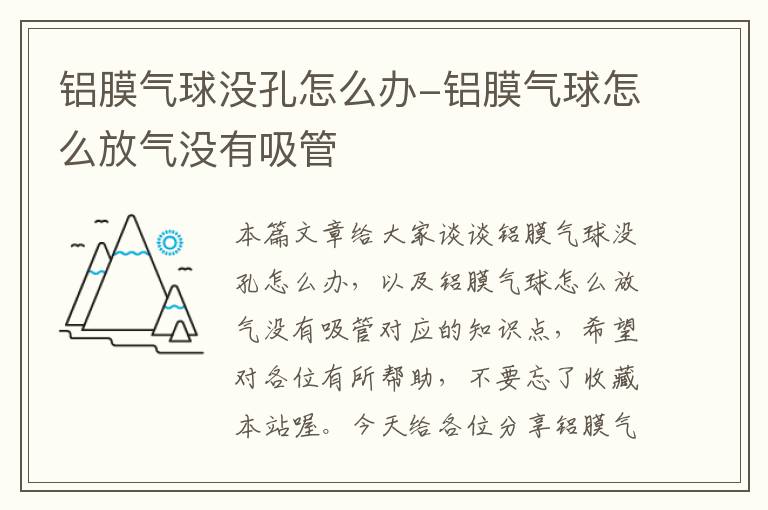 铝膜气球没孔怎么办-铝膜气球怎么放气没有吸管

本篇文章给大家谈谈铝膜气球没孔怎么办，以及铝膜气球怎么放气没有吸管对应的知识点，希望对各位有所帮助，不要忘了收藏本站喔。今天给各位分享铝膜气